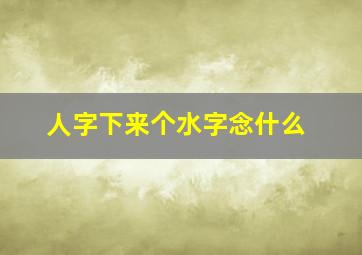 人字下来个水字念什么